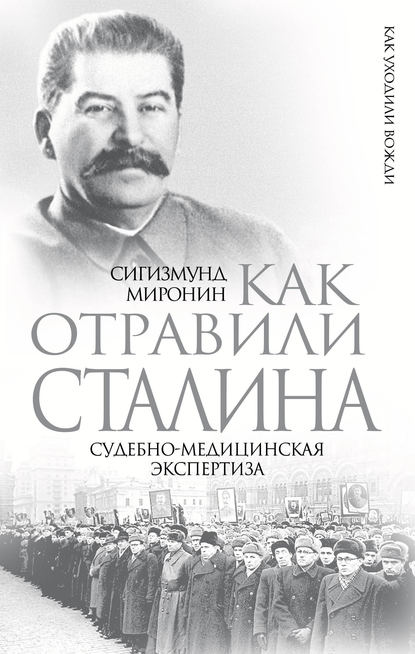 КАК УХОДИЛИ ВОЖДИ

СИГИЗМУНД МИРОНИН

КАК ОТРАВИЛИ СТАЛИНА

СУДЕБНО-МЕДИЦИНСКАЯ ЭКСПЕРТИЗА